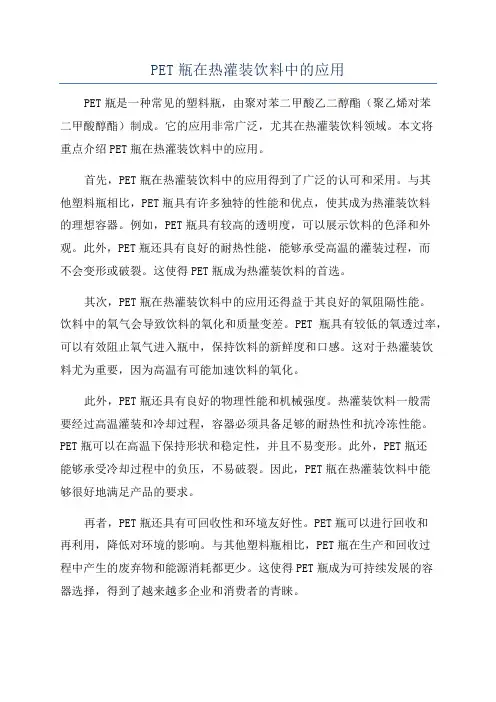 PET 瓶在热灌装饮料中的应用

PET 瓶是一种常见的塑料瓶，由聚对苯二甲酸乙二醇酯（聚乙烯对苯二甲酸醇酯）制成。它的应用非常广泛，尤其在热灌装饮料领域。本文将重点介绍 PET 瓶在热灌装饮料中的应用。

首先，PET 瓶在热灌装饮料中的应用得到了广泛的认可和采用。与其他塑料瓶相比，PET 瓶具有许多独特的性能和优点，使其成为热灌装饮料的理想容器。例如，PET 瓶具有较高的透明度，可以展示饮料的色泽和外观。此外，PET 瓶还具有良好的耐热性能，能够承受高温的灌装过程，而不会变形或破裂。这使得 PET 瓶成为热灌装饮料的首选。

其次，PET 瓶在热灌装饮料中的应用还得益于其良好的氧阻隔性能。饮料中的氧气会导致饮料的氧化和质量变差。PET 瓶具有较低的氧透过率，可以有效阻止氧气进入瓶中，保持饮料的新鲜度和口感。这对于热灌装饮料尤为重要，因为高温有可能加速饮料的氧化。

此外，PET 瓶还具有良好的物理性能和机械强度。热灌装饮料一般需要经过高温灌装和冷却过程，容器必须具备足够的耐热性和抗冷冻性能。PET 瓶可以在高温下保持形状和稳定性，并且不易变形。此外，PET 瓶还能够承受冷却过程中的负压，不易破裂。因此，PET 瓶在热灌装饮料中能够很好地满足产品的要求。

再者，PET 瓶还具有可回收性和环境友好性。PET 瓶可以进行回收和再利用，降低对环境的影响。与其他塑料瓶相比，PET 瓶在生产和回收过程中产生的废弃物和能源消耗都更少。这使得 PET 瓶成为可持续发展的容器选择，得到了越来越多企业和消费者的青睐。